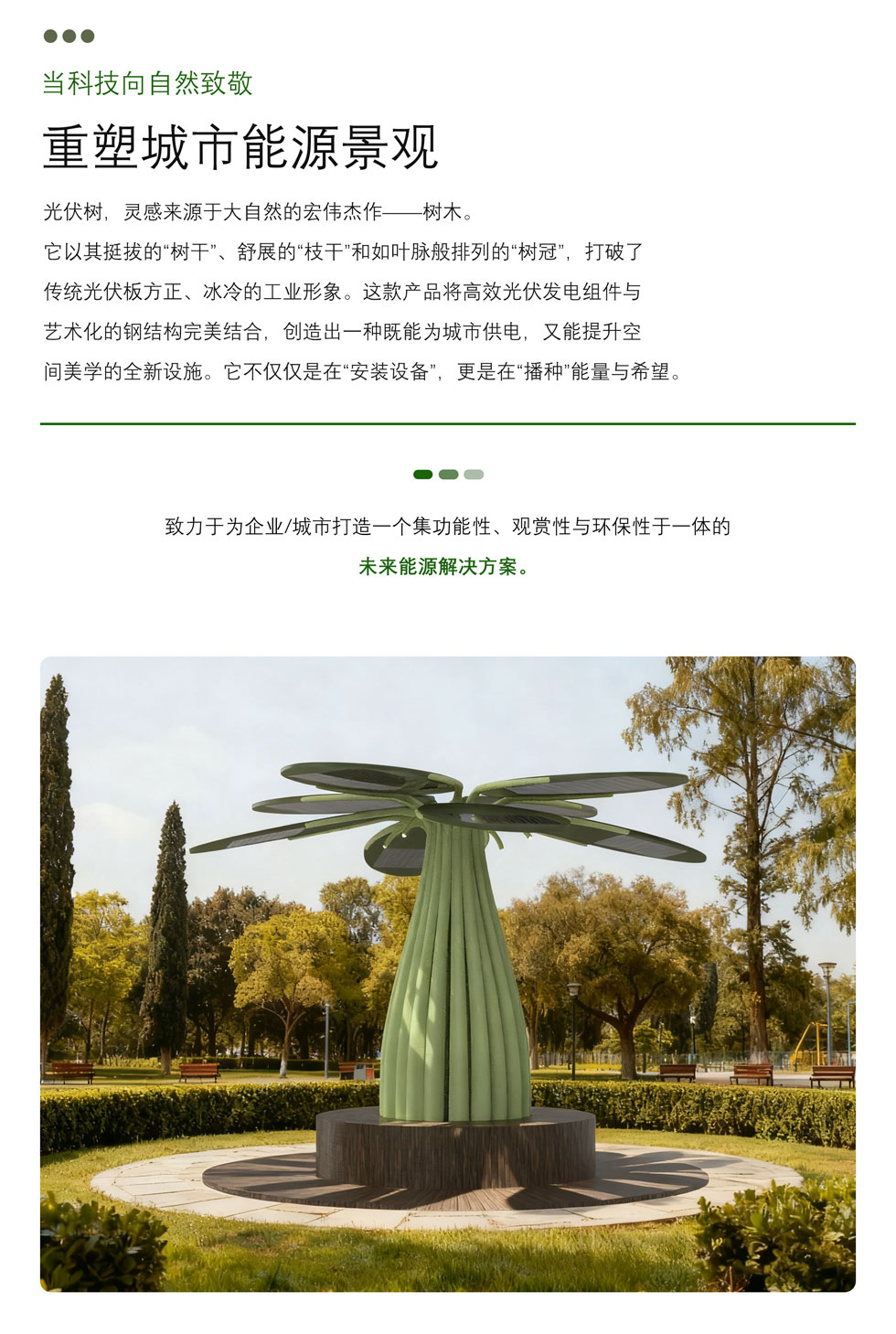 当科技向自然致敬

重塑城市能源景观

光伏树，灵感来源于大自然的宏伟杰作——树木。
它以其挺拔的“树干”、舒展的“枝干”和如叶脉般排列的“树冠”，打破了传统光伏板方正、冰冷的工业形象。这款产品将高效光伏发电组件与艺术化的钢结构完美结合，创造出一种既能为城市供电，又能提升空间美学的全新设施。它不仅仅是在“安装设备”，更是在“播种”能量与希望。

致力于为企业/城市打造一个集功能性、观赏性与环保性于一体的
未来能源解决方案。